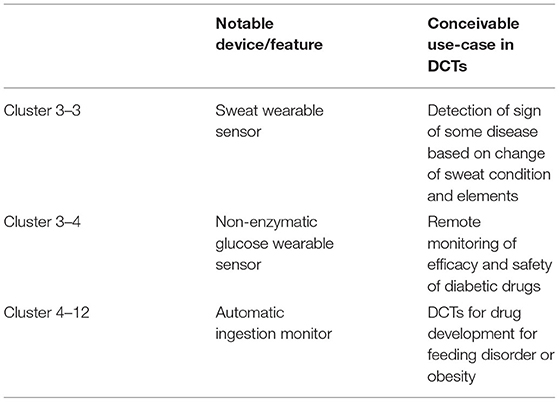 | | Notable device/feature | Conceivable use-case in DCTs |
|---|---|---|
| Cluster 3–3 | Sweat wearable sensor | Detection of sign of some disease based on change of sweat condition and elements |
| Cluster 3–4 | Non-enzymatic glucose wearable sensor | Remote monitoring of efficacy and safety of diabetic drugs |
| Cluster 4–12 | Automatic ingestion monitor | DCTs for drug development for feeding disorder or obesity |